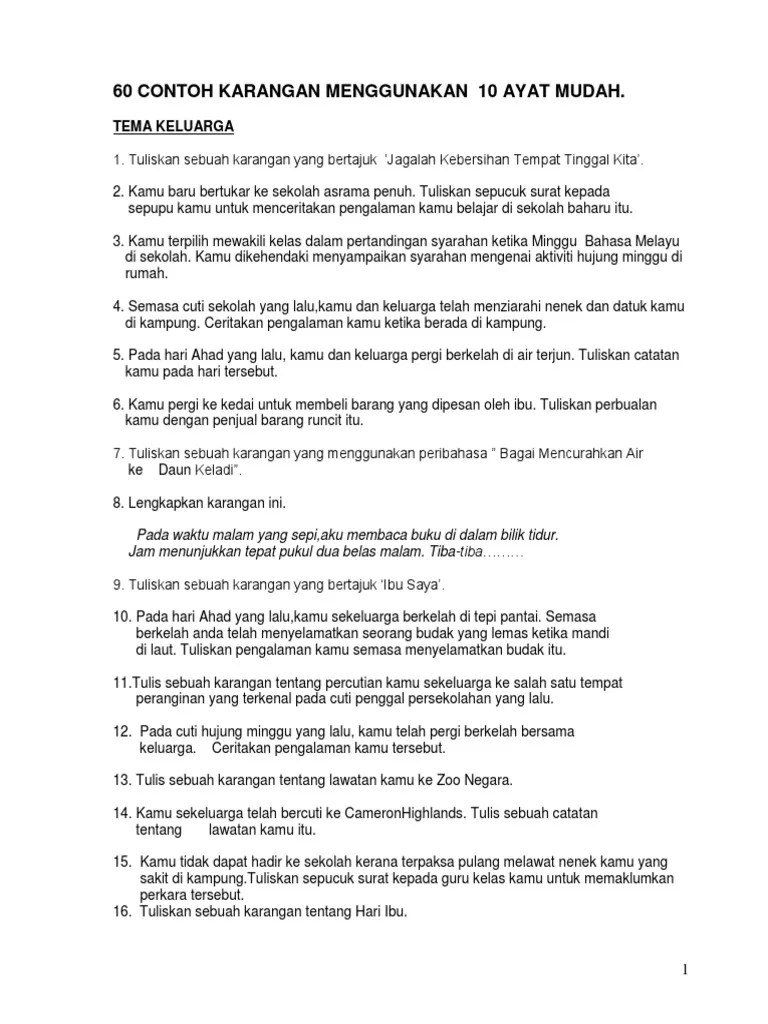 60 CONTOH KARANGAN MENGGUNAKAN 10 AYAT MUDAH.

TEMA KELUARGA

1. Tuliskan sebuah karangan yang bertajuk 'Jagalah Kebersihan Tempat Tinggal Kita'.

2. Kamu baru bertukar ke sekolah asrama penuh. Tuliskan sepucuk surat kepada sepupu kamu untuk menceritakan pengalaman kamu belajar di sekolah baharu itu.

3. Kamu terpilih mewakili kelas dalam pertandingan syarahan ketika Minggu Bahasa Melayu di sekolah. Kamu dikehendaki menyampaikan syarahan mengenai aktiviti hujung minggu di rumah.

4. Semasa cuti sekolah yang lalu,kamu dan keluarga telah menziarahi nenek dan datuk kamu di kampung. Ceritakan pengalaman kamu ketika berada di kampung.

5. Pada hari Ahad yang lalu, kamu dan keluarga pergi berkelah di air terjun. Tuliskan catatan kamu pada hari tersebut.

6. Kamu pergi ke kedai untuk membeli barang yang dipesan oleh ibu. Tuliskan perbualan kamu dengan penjual barang runcit itu.

7. Tuliskan sebuah karangan yang menggunakan peribahasa " Bagai Mencurahkan Air ke Daun Keladi".

8. Lengkapkan karangan ini.

Pada waktu malam yang sepi,aku membaca buku di dalam bilik tidur. Jam menunjukkan tepat pukul dua belas malam. Tiba-tiba………

9. Tuliskan sebuah karangan yang bertajuk 'Ibu Saya'.

10. Pada hari Ahad yang lalu,kamu sekeluarga berkelah di tepi pantai. Semasa berkelah anda telah menyelamatkan seorang budak yang lemas ketika mandi di laut. Tuliskan pengalaman kamu semasa menyelamatkan budak itu.

11.Tulis sebuah karangan tentang percutian kamu sekeluarga ke salah satu tempat peranginan yang terkenal pada cuti penggal persekolahan yang lalu.

12. Pada cuti hujung minggu yang lalu, kamu telah pergi berkelah bersama keluarga. Ceritakan pengalaman kamu tersebut.

13. Tulis sebuah karangan tentang lawatan kamu ke Zoo Negara.

14. Kamu sekeluarga telah bercuti ke CameronHighlands. Tulis sebuah catatan tentang lawatan kamu itu.

15. Kamu tidak dapat hadir ke sekolah kerana terpaksa pulang melawat nenek kamu yang sakit di kampung.Tuliskan sepucuk surat kepada guru kelas kamu untuk memaklumkan perkara tersebut.
16. Tuliskan sebuah karangan tentang Hari Ibu.

1